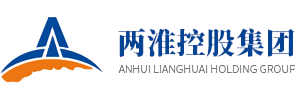 两淮控股集团
ANHUI LIANGHUAI HOLDING GROUP